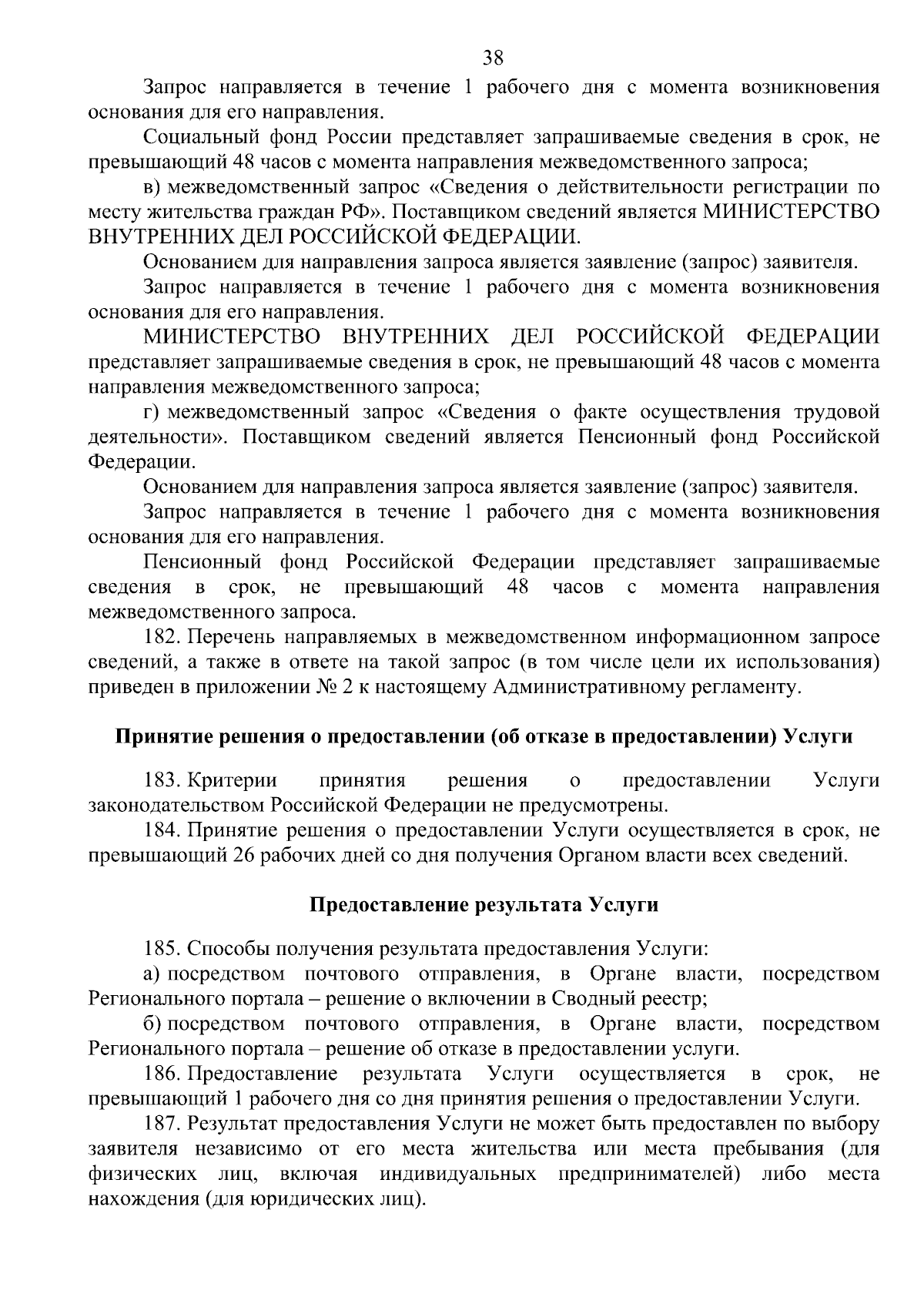 38

Запрос направляется в течение 1 рабочего дня с момента возникновения основания для его направления.

Социальный фонд России представляет запрашиваемые сведения в срок, не превышающий 48 часов с момента направления межведомственного запроса;

в) межведомственный запрос «Сведения о действительности регистрации по месту жительства граждан РФ». Поставщиком сведений является МИНИСТЕРСТВО ВНУТРЕННИХ ДЕЛ РОССИЙСКОЙ ФЕДЕРАЦИИ.

Основанием для направления запроса является заявление (запрос) заявителя.

Запрос направляется в течение 1 рабочего дня с момента возникновения основания для его направления.

МИНИСТЕРСТВО ВНУТРЕННИХ ДЕЛ РОССИЙСКОЙ ФЕДЕРАЦИИ представляет запрашиваемые сведения в срок, не превышающий 48 часов с момента направления межведомственного запроса;

г) межведомственный запрос «Сведения о факте осуществления трудовой деятельности». Поставщиком сведений является Пенсионный фонд Российской Федерации.

Основанием для направления запроса является заявление (запрос) заявителя.

Запрос направляется в течение 1 рабочего дня с момента возникновения основания для его направления.

Пенсионный фонд Российской Федерации представляет запрашиваемые сведения в срок, не превышающий 48 часов с момента направления межведомственного запроса.

182. Перечень направляемых в межведомственном информационном запросе сведений, а также в ответе на такой запрос (в том числе цели их использования) приведен в приложении № 2 к настоящему Административному регламенту.

Принятие решения о предоставлении (об отказе в предоставлении) Услуги

183. Критерии принятия решения о предоставлении Услуги законодательством Российской Федерации не предусмотрены.

184. Принятие решения о предоставлении Услуги осуществляется в срок, не превышающий 26 рабочих дней со дня получения Органом власти всех сведений.

Предоставление результата Услуги

185. Способы получения результата предоставления Услуги:

а) посредством почтового отправления, в Органе власти, посредством Регионального портала – решение о включении в Сводный реестр;

б) посредством почтового отправления, в Органе власти, посредством Регионального портала – решение об отказе в предоставлении услуги.

186. Предоставление результата Услуги осуществляется в срок, не превышающий 1 рабочего дня со дня принятия решения о предоставлении Услуги.

187. Результат предоставления Услуги не может быть предоставлен по выбору заявителя независимо от его места жительства или места пребывания (для физических лиц, включая индивидуальных предпринимателей) либо места нахождения (для юридических лиц).